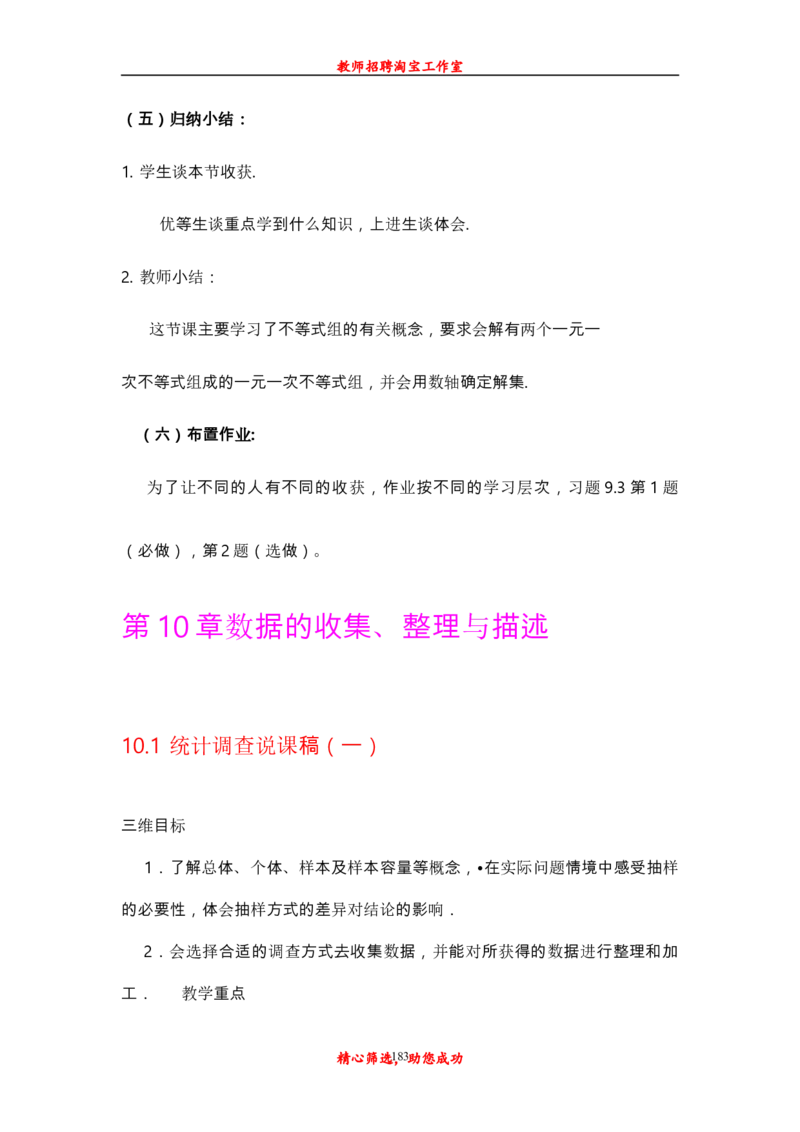 教师招聘淘宝工作室

（五）归纳小结：

1. 学生谈本节收获.

优等生谈重点学到什么知识，上进生谈体会.

2. 教师小结：

这节课主要学习了不等式组的有关概念，要求会解有两个一元一次不等式组成的一元一次不等式组，并会用数轴确定解集.

（六）布置作业:

为了让不同的人有不同的收获，作业按不同的学习层次，习题 9.3 第 1 题（必做），第 2 题（选做）。

第 10 章数据的收集、整理与描述

10.1 统计调查说课稿（一）

三维目标

1．了解总体、个体、样本及样本容量等概念，•在实际问题情境中感受抽样的必要性，体会抽样方式的差异对结论的影响．

2．会选择合适的调查方式去收集数据，并能对所获得的数据进行整理和加工． 教学重点

精心筛选,183助您成功